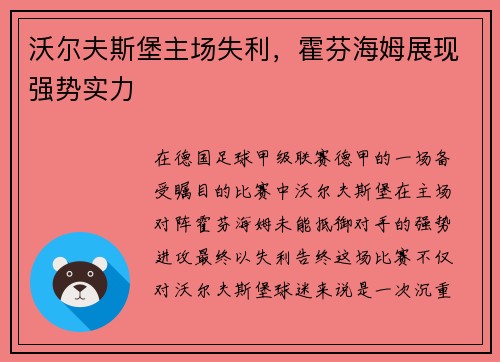 沃尔夫斯堡主场失利，霍芬海姆展现强势实力

在德国足球甲级联赛德甲的一场备受瞩目的比赛中沃尔夫斯堡在主场对阵霍芬海姆未能抵御对手的强势进攻最终以失利告终这场比赛不仅对沃尔夫斯堡球迷来说是一次沉重